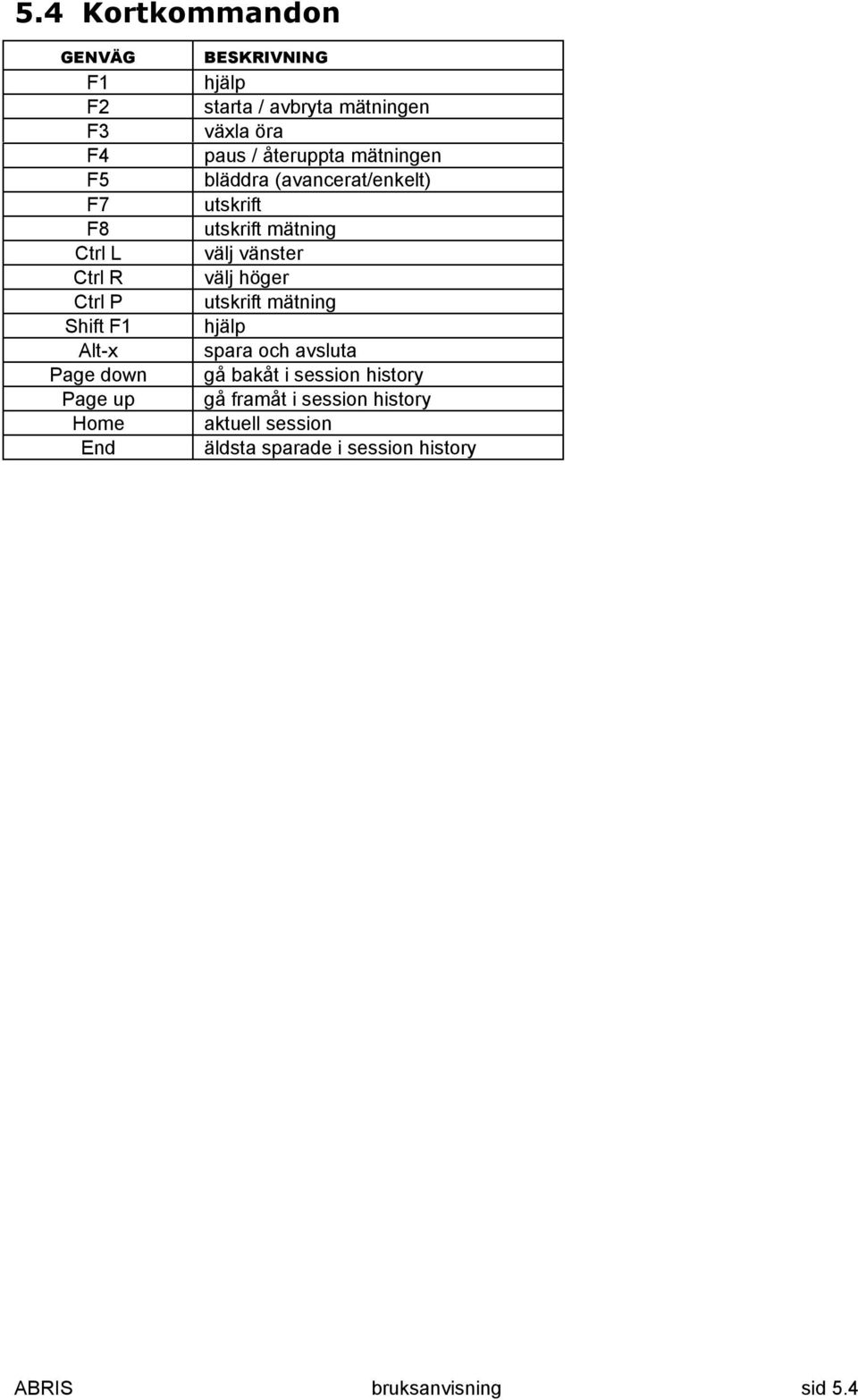 5.4 Kortkommandon

| GENVÄG | BESKRIVNING |
|---|---|
| F1 | hjälp |
| F2 | starta / avbryta mätningen |
| F3 | växla öra |
| F4 | paus / återuppta mätningen |
| F5 | bläddra (avancerat/enkelt) |
| F7 | utskrift |
| F8 | utskrift mätning |
| Ctrl L | välj vänster |
| Ctrl R | välj höger |
| Ctrl P | utskrift mätning |
| Shift F1 | hjälp |
| Alt-x | spara och avsluta |
| Page down | gå bakåt i session history |
| Page up | gå framåt i session history |
| Home | aktuell session |
| End | äldsta sparade i session history |

ABRIS bruksanvisning sid 5.4